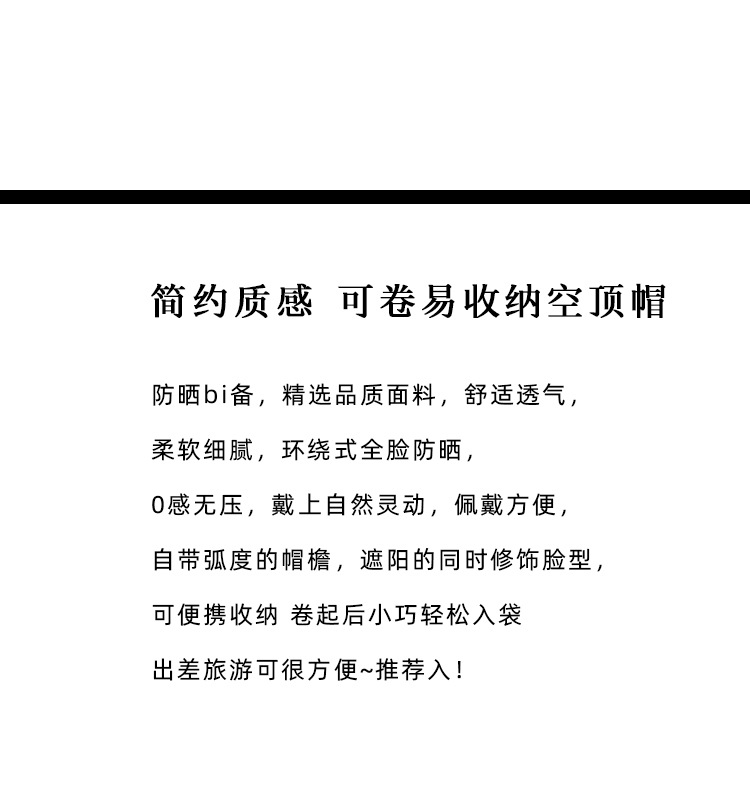 简约质感 可卷易收纳空顶帽

防晒bi备，精选品质面料，舒适透气，

柔软细腻，环绕式全脸防晒，

0感无压，戴上自然灵动，佩戴方便，

自带弧度的帽檐，遮阳的同时修饰脸型，

可便携收纳 卷起后小巧轻松入袋

出差旅游可很方便~推荐入！